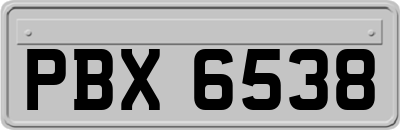 PBX 6538